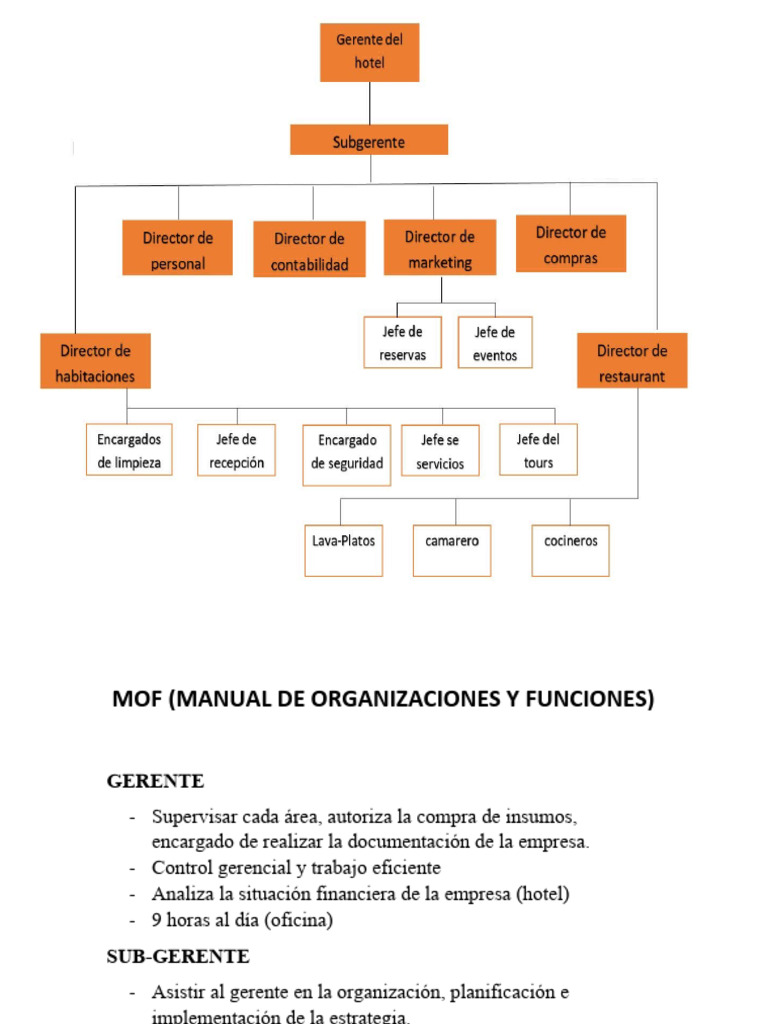 Gerente del hotel

Subgerente

Director de personal

Director de contabilidad

Director de marketing

Director de compras

Jefe de reservas

Jefe de eventos

Director de habitaciones

Director de restaurant

Encargados de limpieza

Jefe de recepción

Encargado de seguridad

Jefe se servicios

Jefe del tours

Lava-Platos

camarero

cocineros

MOF (MANUAL DE ORGANIZACIONES Y FUNCIONES)

GERENTE

- Supervisar cada área, autoriza la compra de insumos, encargado de realizar la documentación de la empresa.
- Control gerencial y trabajo eficiente
- Analiza la situación financiera de la empresa (hotel)
- 9 horas al día (oficina)

SUB-GERENTE

- Asistir al gerente en la organización, planificación e implementación de la estrategia.